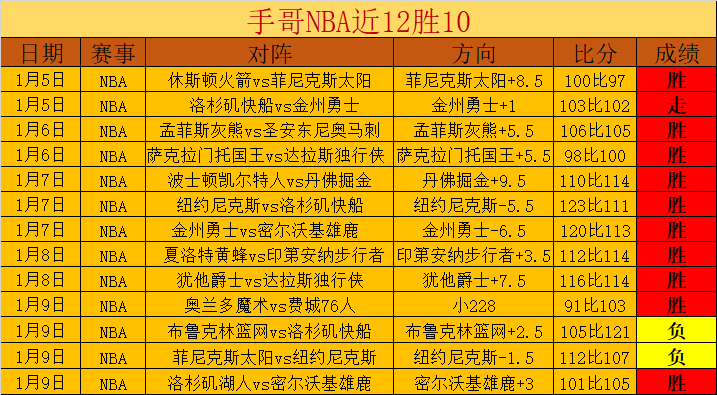 手哥NBA近12胜10

| 日期 | 赛事 | 对阵 | 方向 | 比分 | 成绩 |
|---|---|---|---|---|---|
| 1月5日 | NBA | 休斯顿火箭vs菲尼克斯太阳 | 菲尼克斯太阳+8.5 | 100比97 | 胜 |
| 1月5日 | NBA | 洛杉矶快船vs金州勇士 | 金州勇士+1 | 103比102 | 走 |
| 1月6日 | NBA | 孟菲斯灰熊vs圣安东尼奥马刺 | 孟菲斯灰熊+5.5 | 106比105 | 胜 |
| 1月6日 | NBA | 萨克拉门托国王vs达拉斯独行侠 | 萨克拉门托国王+5.5 | 98比100 | 胜 |
| 1月7日 | NBA | 波士顿凯尔特人vs丹佛掘金 | 丹佛掘金+9.5 | 110比114 | 胜 |
| 1月7日 | NBA | 纽约尼克斯vs洛杉矶快船 | 纽约尼克斯-5.5 | 123比111 | 胜 |
| 1月7日 | NBA | 金州勇士vs密尔沃基雄鹿 | 金州勇士-6.5 | 120比113 | 胜 |
| 1月8日 | NBA | 夏洛特黄蜂vs印第安纳步行者 | 印第安纳步行者+3.5 | 112比114 | 胜 |
| 1月8日 | NBA | 犹他爵士vs达拉斯独行侠 | 犹他爵士+7.5 | 116比114 | 胜 |
| 1月9日 | NBA | 奥兰多魔术vs费城76人 | 小228 | 91比103 | 胜 |
| 1月9日 | NBA | 布鲁克林篮网vs洛杉矶快船 | 布鲁克林篮网+2.5 | 105比121 | 负 |
| 1月9日 | NBA | 菲尼克斯太阳vs纽约尼克斯 | 纽约尼克斯-1.5 | 112比107 | 负 |
| 1月9日 | NBA | 洛杉矶湖人vs密尔沃基雄鹿 | 密尔沃基雄鹿+3 | 101比105 | 胜 |